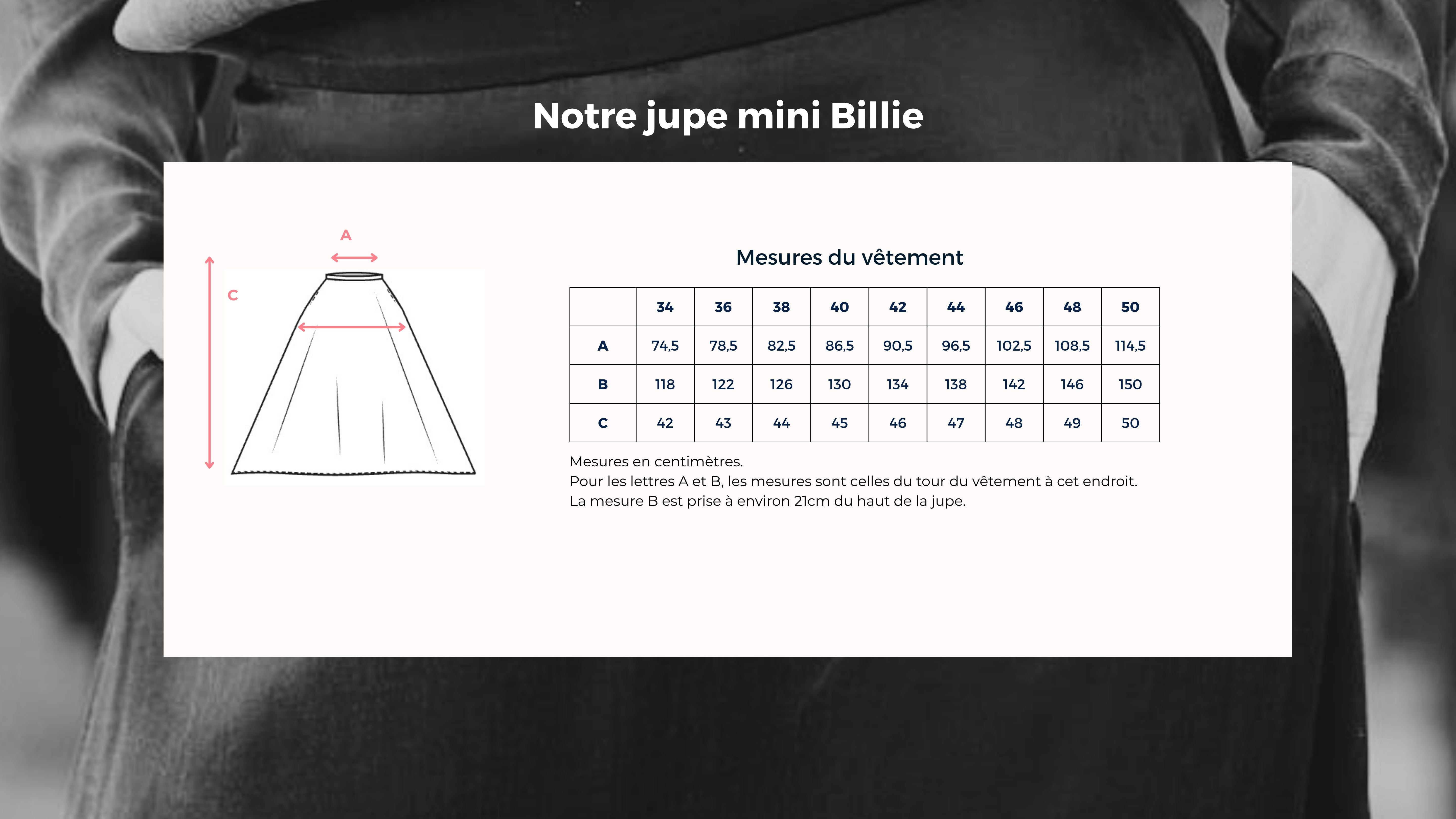 Notre jupe mini Billie

A

C

Mesures du vêtement

|  | 34 | 36 | 38 | 40 | 42 | 44 | 46 | 48 | 50 |
|---|---|---|---|---|---|---|---|---|---|
| A | 74,5 | 78,5 | 82,5 | 86,5 | 90,5 | 96,5 | 102,5 | 108,5 | 114,5 |
| B | 118 | 122 | 126 | 130 | 134 | 138 | 142 | 146 | 150 |
| C | 42 | 43 | 44 | 45 | 46 | 47 | 48 | 49 | 50 |

Mesures en centimètres.
Pour les lettres A et B, les mesures sont celles du tour du vêtement à cet endroit.
La mesure B est prise à environ 21cm du haut de la jupe.